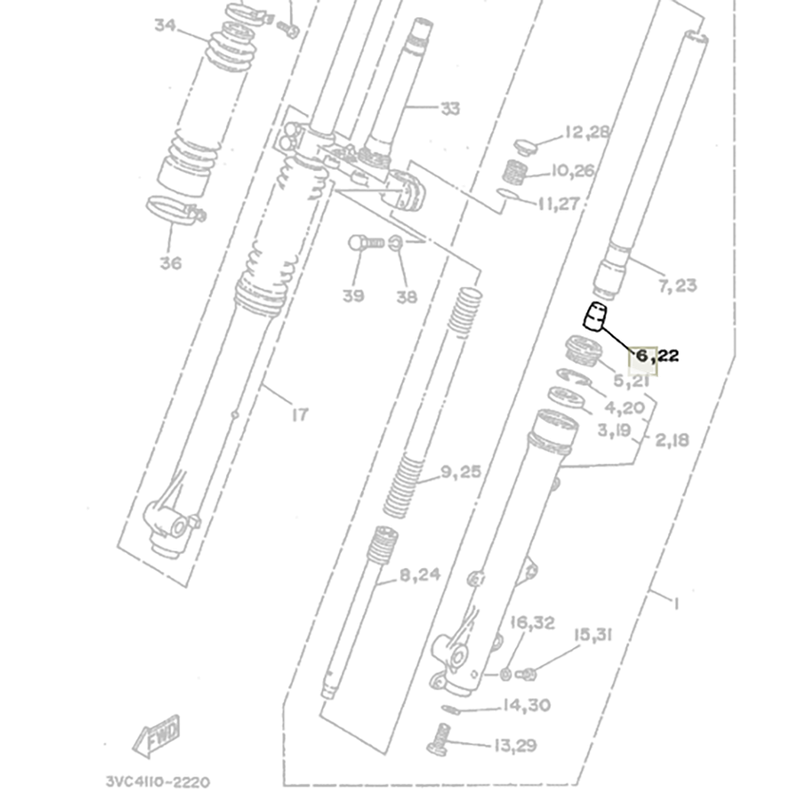 34
33
12,28
10,26
11,27
36
39
38
7,23
6,22
5,21
4,20
3,19
2,18
17
9,25
8,24
1
16,32
15,31
14,30
13,29
FWD
3VC4110-2220